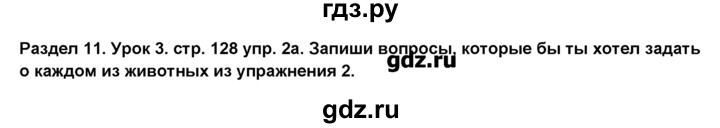 гдз.ру

Раздел 11. Урок 3. стр. 128 упр. 2а. Запиши вопросы, которые бы ты хотел задать о каждом из животных из упражнения 2.

gdz.ru

gdz.ru